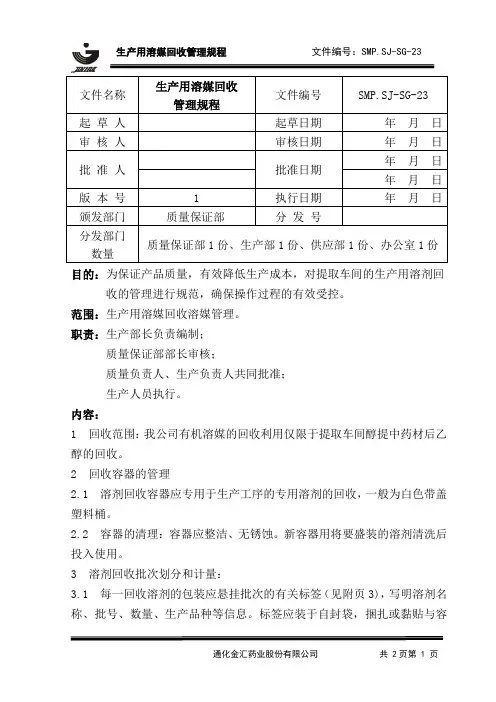 生产用溶媒回收管理规程　　　　文件编号：SMP.SJ-SG-23

| 文件名称 | 生产用溶媒回收管理规程 | 文件编号 | SMP.SJ-SG-23 |
|---|---|---|---|
| 起 草 人 | | 起草日期 | 年　月　日 |
| 审 核 人 | | 审核日期 | 年　月　日 |
| 批 准 人 | | 批准日期 | 年　月　日 |
| | | | 年　月　日 |
| 版 本 号 | 1 | 执行日期 | 年　月　日 |
| 颁发部门 | 质量保证部 | 分 发 号 | |
| 分发部门数量 | 质量保证部 1 份、生产部 1 份、供应部 1 份、办公室 1 份 | | |

目的：为保证产品质量，有效降低生产成本，对提取车间的生产用溶剂回收的管理进行规范，确保操作过程的有效受控。

范围：生产用溶媒回收溶媒管理。

职责：生产部长负责编制；
质量保证部部长审核；
质量负责人、生产负责人共同批准；
生产人员执行。

内容：

1　回收范围：我公司有机溶媒的回收利用仅限于提取车间醇提中药材后乙醇的回收。

2　回收容器的管理

2.1　溶剂回收容器应专用于生产工序的专用溶剂的回收，一般为白色带盖塑料桶。

2.2　容器的清理：容器应整洁、无锈蚀。新容器用将要盛装的溶剂清洗后投入使用。

3　溶剂回收批次划分和计量：

3.1　每一回收溶剂的包装应悬挂批次的有关标签（见附页 3），写明溶剂名称、批号、数量、生产品种等信息。标签应装于自封袋，捆扎或黏贴与容

通化金汇药业股份有限公司　　　　共 2 页第 1 页